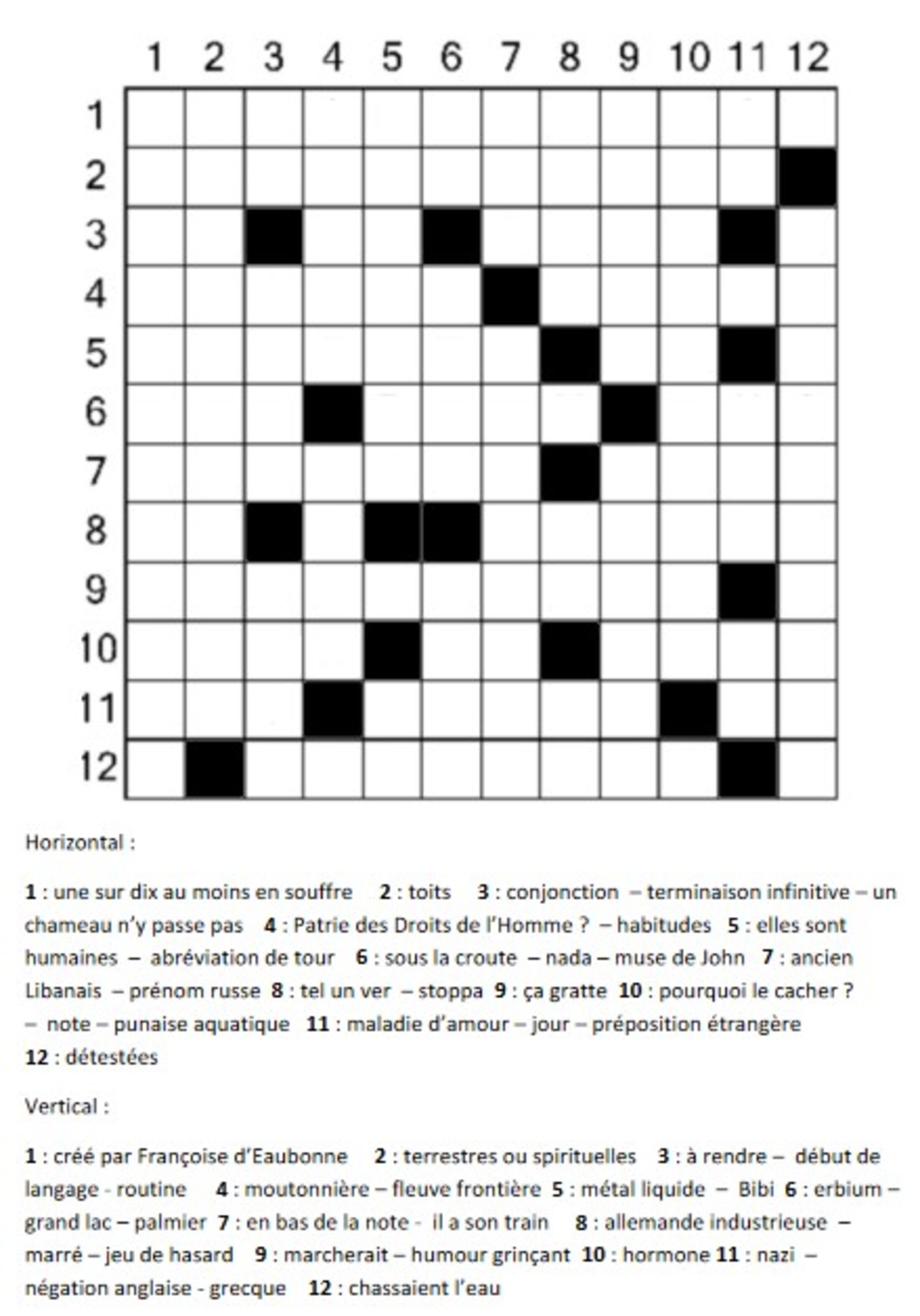 1 2 3 4 5 6 7 8 9 10 11 12

1
2
3
4
5
6
7
8
9
10
11
12

Horizontal :

1 : une sur dix au moins en souffre  2 : toits  3 : conjonction – terminaison infinitive – un chameau n'y passe pas  4 : Patrie des Droits de l'Homme ? – habitudes  5 : elles sont humaines – abréviation de tour  6 : sous la croute – nada – muse de John  7 : ancien Libanais – prénom russe  8 : tel un ver – stoppa  9 : ça gratte  10 : pourquoi le cacher ? – note – punaise aquatique  11 : maladie d'amour – jour – préposition étrangère 12 : détestées

Vertical :

1 : créé par Françoise d'Eaubonne  2 : terrestres ou spirituelles  3 : à rendre – début de langage - routine  4 : moutonnière – fleuve frontière  5 : métal liquide – Bibi  6 : erbium – grand lac – palmier  7 : en bas de la note - il a son train  8 : allemande industrieuse – marré – jeu de hasard  9 : marcherait – humour grinçant  10 : hormone 11 : nazi – négation anglaise - grecque  12 : chassaient l'eau